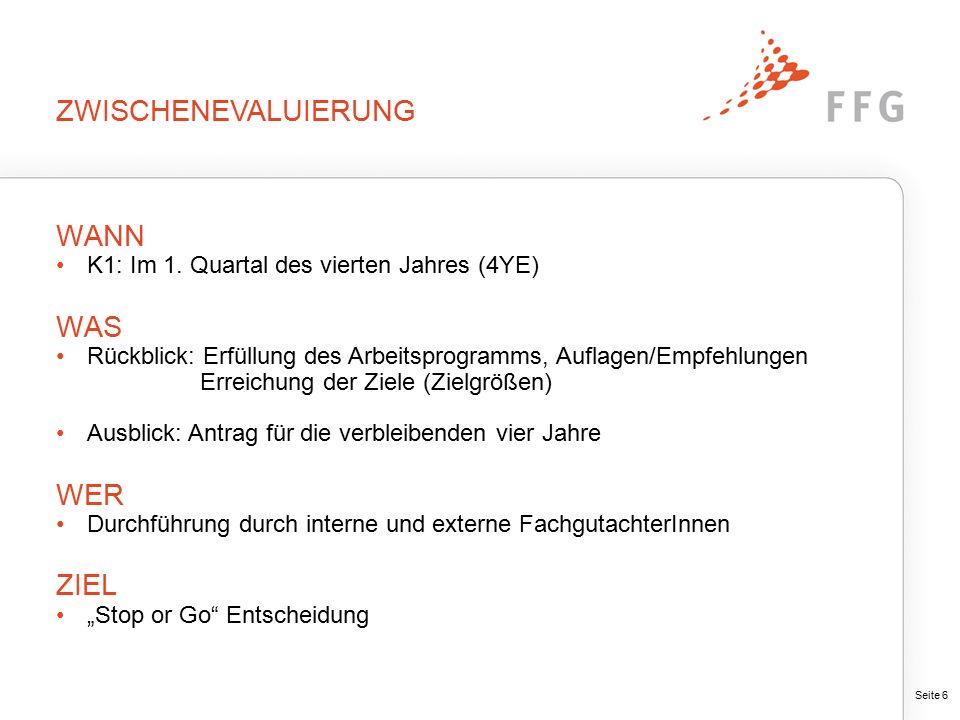 ZWISCHENEVALUIERUNG

FFG

WANN
• K1: Im 1. Quartal des vierten Jahres (4YE)

WAS
• Rückblick: Erfüllung des Arbeitsprogramms, Auflagen/Empfehlungen
Erreichung der Ziele (Zielgrößen)

• Ausblick: Antrag für die verbleibenden vier Jahre

WER
• Durchführung durch interne und externe FachgutachterInnen

ZIEL
• „Stop or Go“ Entscheidung

Seite 6